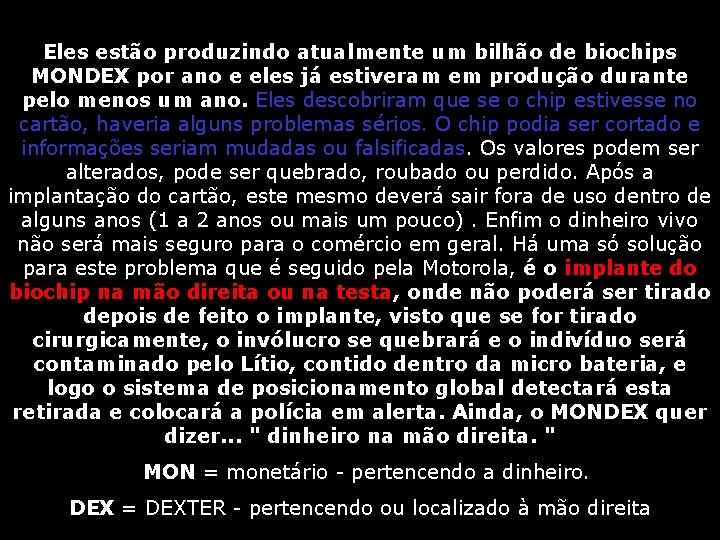 Eles estão produzindo atualmente um bilhão de biochips MONDEX por ano e eles já estiveram em produção durante pelo menos um ano. Eles descobriram que se o chip estivesse no cartão, haveria alguns problemas sérios. O chip podia ser cortado e informações seriam mudadas ou falsificadas. Os valores podem ser alterados, pode ser quebrado, roubado ou perdido. Após a implantação do cartão, este mesmo deverá sair fora de uso dentro de alguns anos (1 a 2 anos ou mais um pouco) . Enfim o dinheiro vivo não será mais seguro para o comércio em geral. Há uma só solução para este problema que é seguido pela Motorola, é o implante do biochip na mão direita ou na testa, onde não poderá ser tirado depois de feito o implante, visto que se for tirado cirurgicamente, o invólucro se quebrará e o indivíduo será contaminado pelo Lítio, contido dentro da micro bateria, e logo o sistema de posicionamento global detectará esta retirada e colocará a polícia em alerta. Ainda, o MONDEX quer dizer... " dinheiro na mão direita. "

MON = monetário - pertencendo a dinheiro.

DEX = DEXTER - pertencendo ou localizado à mão direita